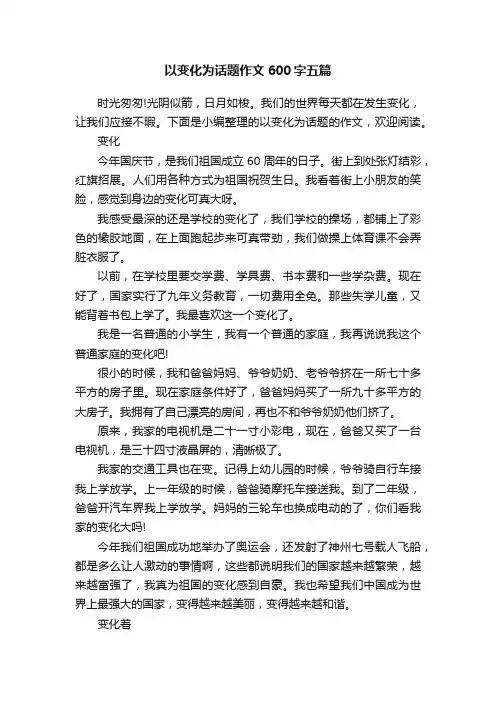 以变化为话题作文 600 字五篇

时光匆匆!光阴似箭，日月如梭。我们的世界每天都在发生变化，让我们应接不暇。下面是小编整理的以变化为话题的作文，欢迎阅读。

变化

今年国庆节，是我们祖国成立 60 周年的日子。街上到处张灯结彩，红旗招展。人们用各种方式为祖国祝贺生日。我看着街上小朋友的笑脸，感觉到身边的变化可真大呀。

我感受最深的还是学校的变化了，我们学校的操场，都铺上了彩色的橡胶地面，在上面跑起步来可真带劲，我们做操上体育课不会弄脏衣服了。

以前，在学校里要交学费、学具费、书本费和一些学杂费。现在好了，国家实行了九年义务教育，一切费用全免。那些失学儿童，又能背着书包上学了。我最喜欢这一个变化了。

我是一名普通的小学生，我有一个普通的家庭，我再说说我这个普通家庭的变化吧!

很小的时候，我和爸爸妈妈、爷爷奶奶、老爷爷挤在一所七十多平方的房子里。现在家庭条件好了，爸爸妈妈买了一所九十多平方的大房子。我拥有了自己漂亮的房间，再也不和爷爷奶奶他们挤了。

原来，我家的电视机是二十一寸小彩电，现在，爸爸又买了一台电视机，是三十四寸液晶屏的，清晰极了。

我家的交通工具也在变。记得上幼儿园的时候，爷爷骑自行车接我上学放学。上一年级的时候，爸爸骑摩托车接送我。到了二年级，爸爸开汽车界我上学放学。妈妈的三轮车也换成电动的了，你们看我家的变化大吗!

今年我们祖国成功地举办了奥运会，还发射了神州七号载人飞船，都是多么让人激动的事情啊，这些都说明我们的国家越来越繁荣，越来越富强了，我真为祖国的变化感到自豪。我也希望我们中国成为世界上最强大的国家，变得越来越美丽，变得越来越和谐。

变化着